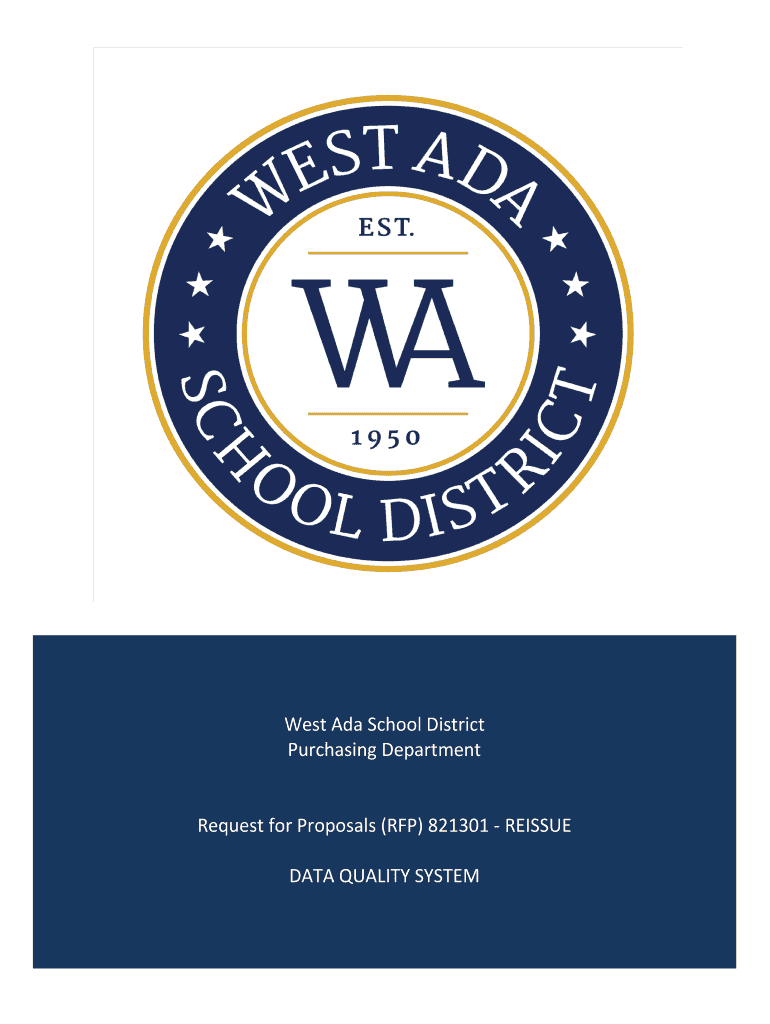 WEST ADA

EST.

WA

1950

SCHOOL DISTRICT

West Ada School District
Purchasing Department

Request for Proposals (RFP) 821301 - REISSUE

DATA QUALITY SYSTEM